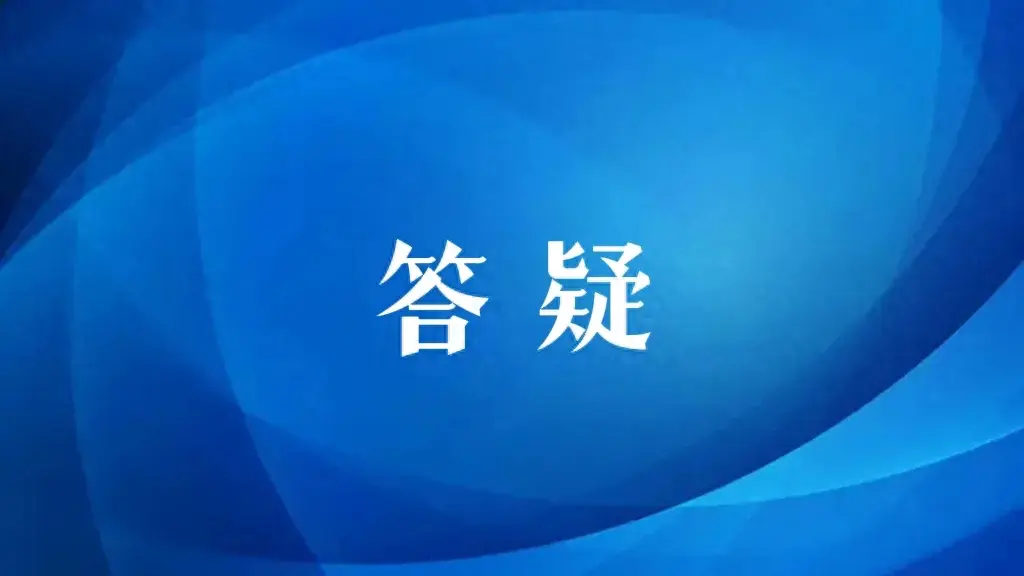 答 疑